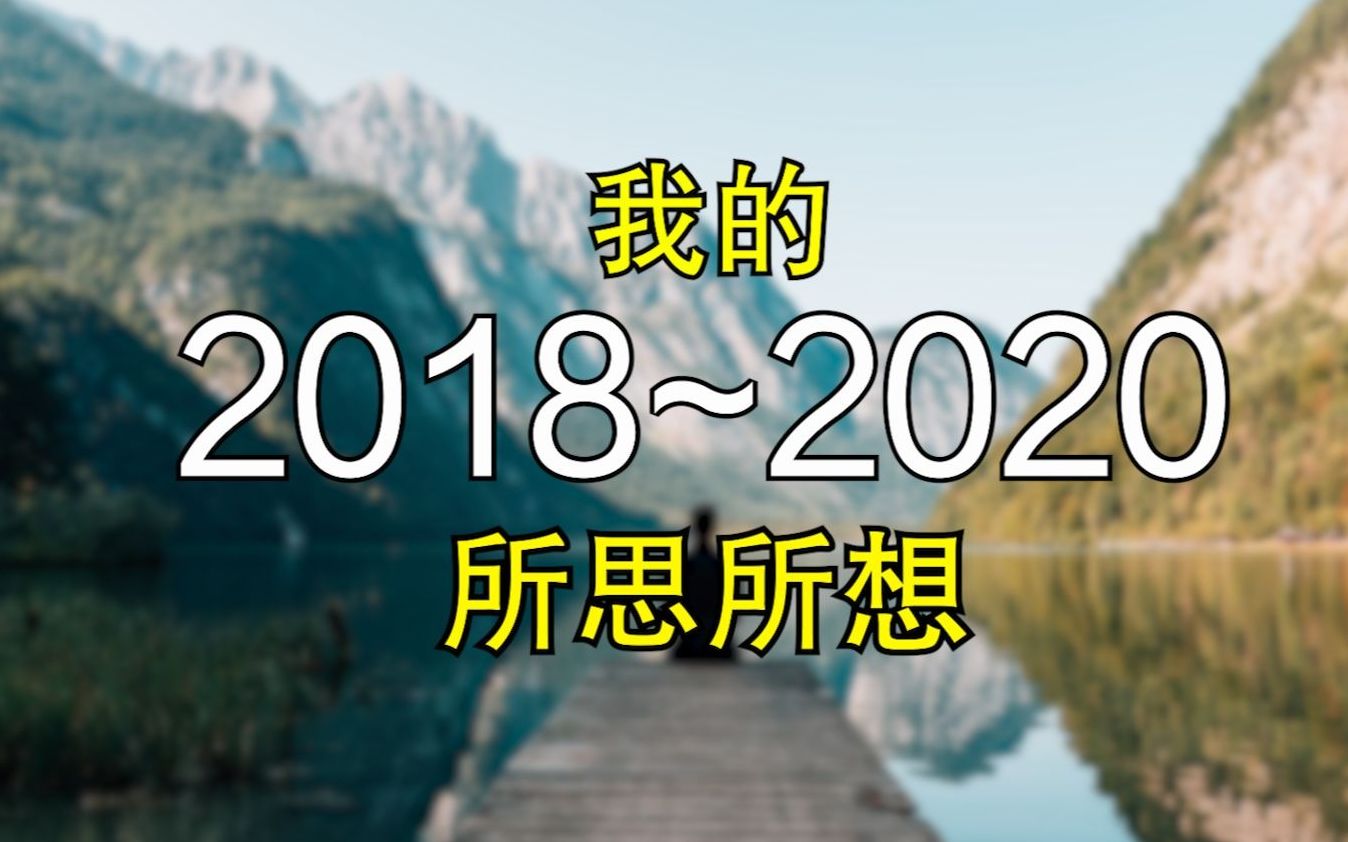 我的

2018~2020

所思所想